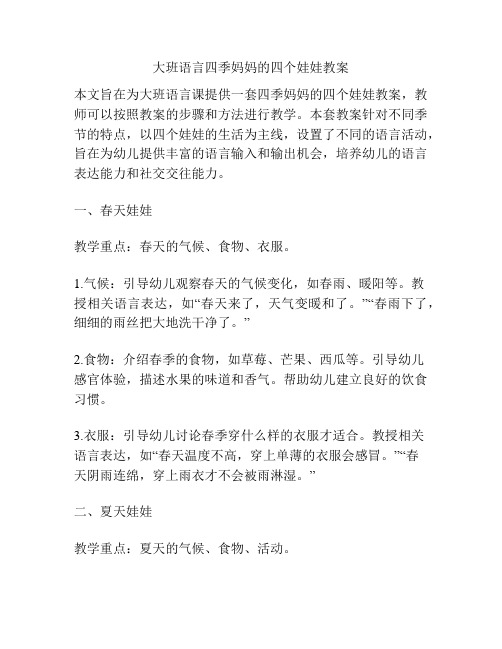 大班语言四季妈妈的四个娃娃教案

本文旨在为大班语言课提供一套四季妈妈的四个娃娃教案，教师可以按照教案的步骤和方法进行教学。本套教案针对不同季节的特点，以四个娃娃的生活为主线，设置了不同的语言活动，旨在为幼儿提供丰富的语言输入和输出机会，培养幼儿的语言表达能力和社交交往能力。

一、春天娃娃

教学重点：春天的气候、食物、衣服。

1.气候：引导幼儿观察春天的气候变化，如春雨、暖阳等。教授相关语言表达，如“春天来了，天气变暖和了。”“春雨下了，细细的雨丝把大地洗干净了。”

2.食物：介绍春季的食物，如草莓、芒果、西瓜等。引导幼儿感官体验，描述水果的味道和香气。帮助幼儿建立良好的饮食习惯。

3.衣服：引导幼儿讨论春季穿什么样的衣服才适合。教授相关语言表达，如“春天温度不高，穿上单薄的衣服会感冒。”“春天阴雨连绵，穿上雨衣才不会被雨淋湿。”

二、夏天娃娃

教学重点：夏天的气候、食物、活动。